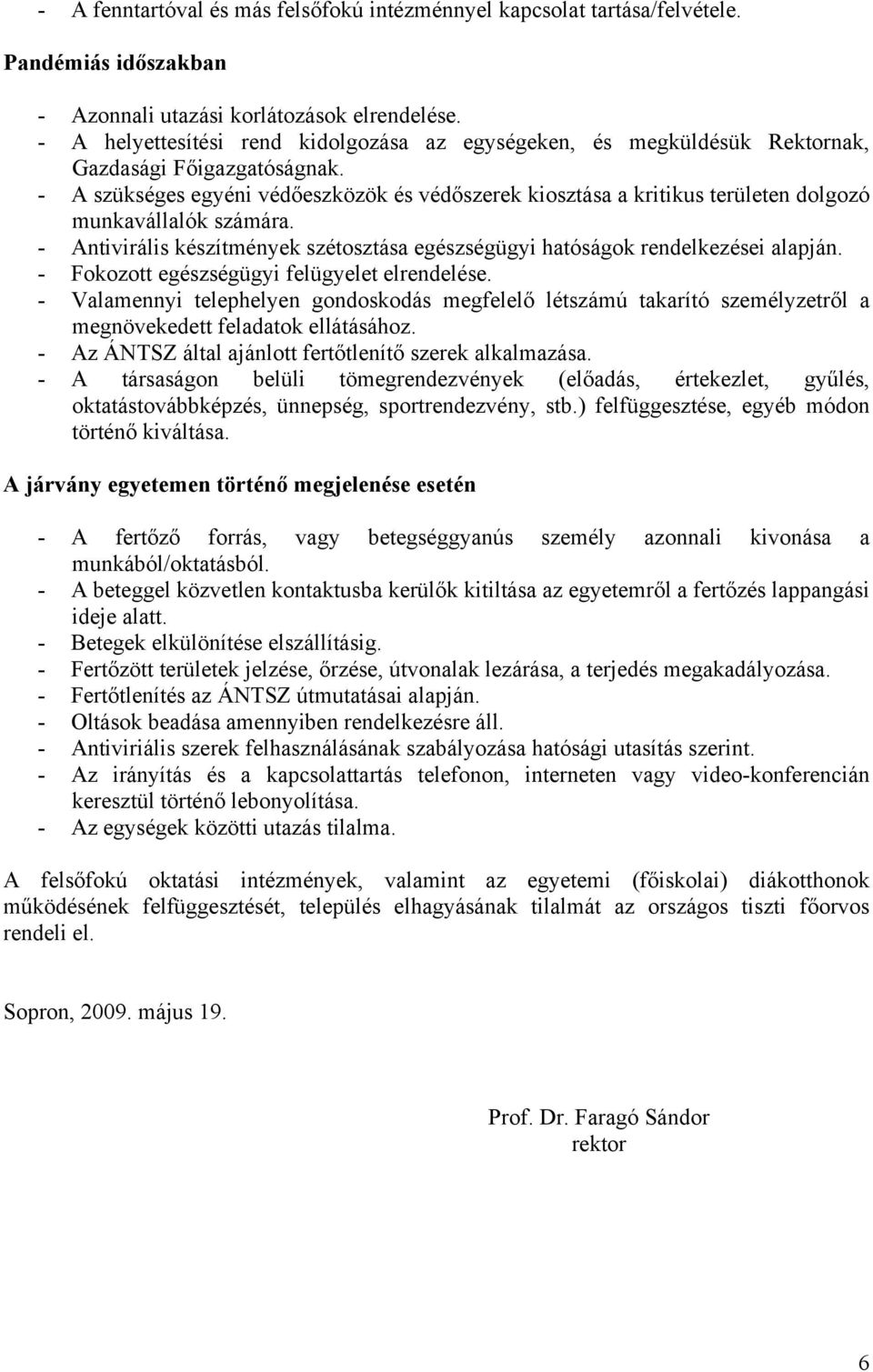 - A fenntartóval és más felsőfokú intézménnyel kapcsolat tartása/felvétele.

Pandémiás időszakban

- Azonnali utazási korlátozások elrendelése.
- A helyettesítési rend kidolgozása az egységeken, és megküldésük Rektornak, Gazdasági Főigazgatóságnak.
- A szükséges egyéni védőeszközök és védőszerek kiosztása a kritikus területen dolgozó munkavállalók számára.
- Antivirális készítmények szétosztása egészségügyi hatóságok rendelkezései alapján.
- Fokozott egészségügyi felügyelet elrendelése.
- Valamennyi telephelyen gondoskodás megfelelő létszámú takarító személyzetről a megnövekedett feladatok ellátásához.
- Az ÁNTSZ által ajánlott fertőtlenítő szerek alkalmazása.
- A társaságon belüli tömegrendezvények (előadás, értekezlet, gyűlés, oktatástovábbképzés, ünnepség, sportrendezvény, stb.) felfüggesztése, egyéb módon történő kiváltása.

A járvány egyetemen történő megjelenése esetén

- A fertőző forrás, vagy betegséggyanús személy azonnali kivonása a munkából/oktatásból.
- A beteggel közvetlen kontaktusba kerülők kitiltása az egyetemről a fertőzés lappangási ideje alatt.
- Betegek elkülönítése elszállításig.
- Fertőzött területek jelzése, őrzése, útvonalak lezárása, a terjedés megakadályozása.
- Fertőtlenítés az ÁNTSZ útmutatásai alapján.
- Oltások beadása amennyiben rendelkezésre áll.
- Antiviriális szerek felhasználásának szabályozása hatósági utasítás szerint.
- Az irányítás és a kapcsolattartás telefonon, interneten vagy video-konferencián keresztül történő lebonyolítása.
- Az egységek közötti utazás tilalma.

A felsőfokú oktatási intézmények, valamint az egyetemi (főiskolai) diákotthonok működésének felfüggesztését, település elhagyásának tilalmát az országos tiszti főorvos rendeli el.

Sopron, 2009. május 19.

Prof. Dr. Faragó Sándor
rektor

6